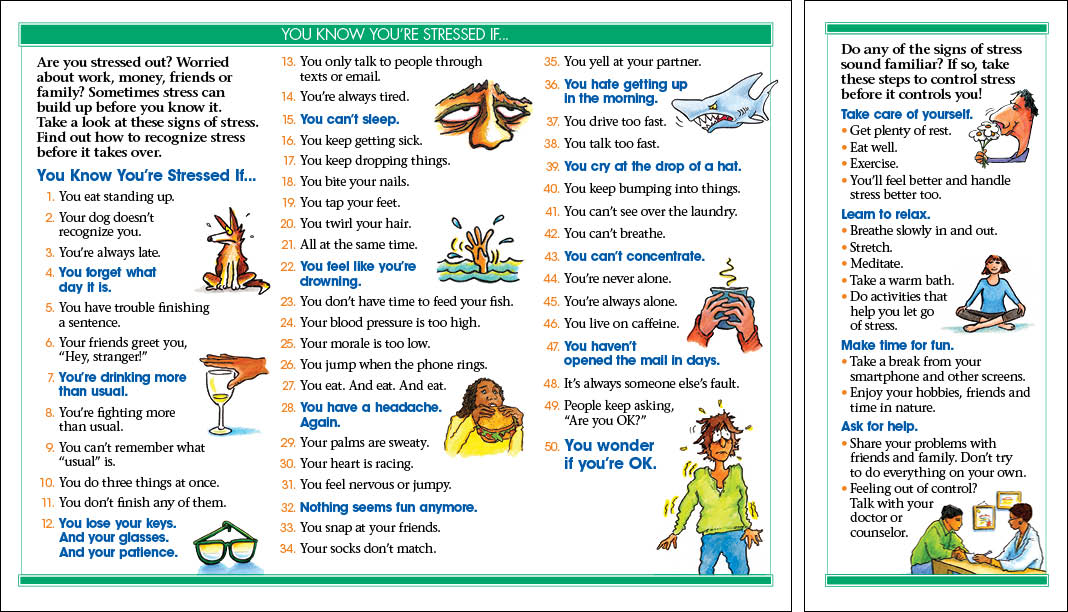 YOU KNOW YOU'RE STRESSED IF...

Are you stressed out? Worried about work, money, friends or family? Sometimes stress can build up before you know it. Take a look at these signs of stress. Find out how to recognize stress before it takes over.

You Know You're Stressed If...

1. You eat standing up.
2. Your dog doesn't recognize you.
3. You're always late.
4. You forget what day it is.
5. You have trouble finishing a sentence.
6. Your friends greet you, "Hey, stranger!"
7. You're drinking more than usual.
8. You're fighting more than usual.
9. You can't remember what "usual" is.
10. You do three things at once.
11. You don't finish any of them.
12. You lose your keys. And your glasses. And your patience.
13. You only talk to people through texts or email.
14. You're always tired.
15. You can't sleep.
16. You keep getting sick.
17. You keep dropping things.
18. You bite your nails.
19. You tap your feet.
20. You twirl your hair.
21. All at the same time.
22. You feel like you're drowning.
23. You don't have time to feed your fish.
24. Your blood pressure is too high.
25. Your morale is too low.
26. You jump when the phone rings.
27. You eat. And eat. And eat.
28. You have a headache. Again.
29. Your palms are sweaty.
30. Your heart is racing.
31. You feel nervous or jumpy.
32. Nothing seems fun anymore.
33. You snap at your friends.
34. Your socks don't match.
35. You yell at your partner.
36. You hate getting up in the morning.
37. You drive too fast.
38. You talk too fast.
39. You cry at the drop of a hat.
40. You keep bumping into things.
41. You can't see over the laundry.
42. You can't breathe.
43. You can't concentrate.
44. You're never alone.
45. You're always alone.
46. You live on caffeine.
47. You haven't opened the mail in days.
48. It's always someone else's fault.
49. People keep asking, "Are you OK?"
50. You wonder if you're OK.

Do any of the signs of stress sound familiar? If so, take these steps to control stress before it controls you!

Take care of yourself.
• Get plenty of rest.
• Eat well.
• Exercise.
• You'll feel better and handle stress better too.

Learn to relax.
• Breathe slowly in and out.
• Stretch.
• Meditate.
• Take a warm bath.
• Do activities that help you let go of stress.

Make time for fun.
• Take a break from your smartphone and other screens.
• Enjoy your hobbies, friends and time in nature.

Ask for help.
• Share your problems with friends and family. Don't try to do everything on your own.
• Feeling out of control? Talk with your doctor or counselor.